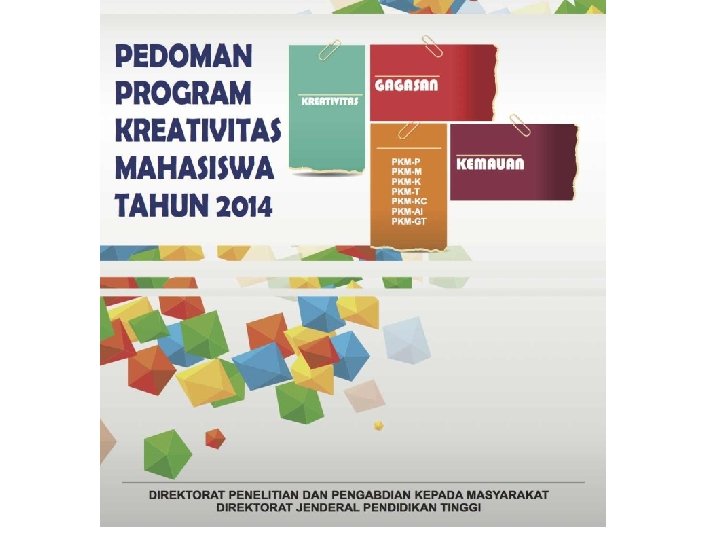 PEDOMAN PROGRAM KREATIVITAS MAHASISWA TAHUN 2014

KREATIVITAS

GAGASAN

PKM-P
PKM-M
PKM-K
PKM-T
PKM-KC
PKM-AI
PKM-GT

KEMAUAN

DIREKTORAT PENELITIAN DAN PENGABDIAN KEPADA MASYARAKAT
DIREKTORAT JENDERAL PENDIDIKAN TINGGI